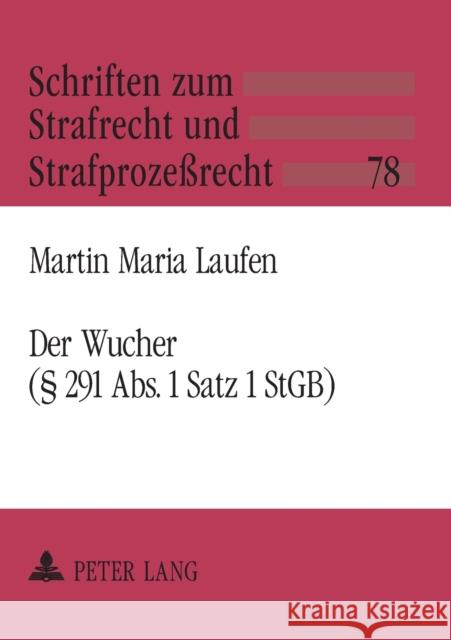 Schriften zum Strafrecht und Strafprozeßrecht 78

Martin Maria Laufen

Der Wucher (§ 291 Abs. 1 Satz 1 StGB)

PETER LANG